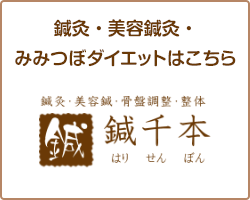 鍼灸・美容鍼灸・
みみつぼダイエットはこちら

鍼灸・美容鍼・骨盤調整・整体

鍼

鍼千本
はり せん ぼん